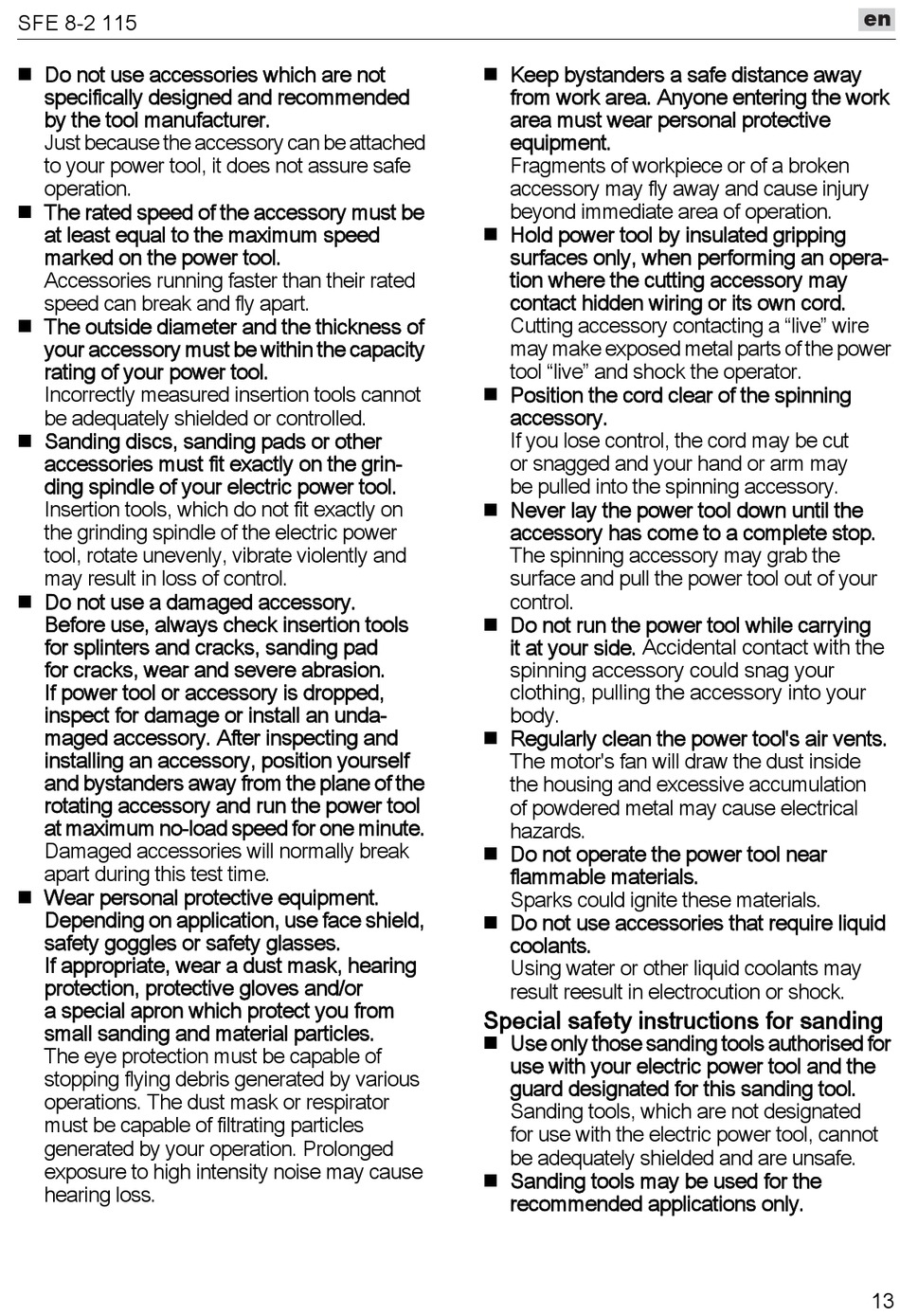 SFE 8-2 115

en

■ Do not use accessories which are not specifically designed and recommended by the tool manufacturer.
Just because the accessory can be attached to your power tool, it does not assure safe operation.

■ The rated speed of the accessory must be at least equal to the maximum speed marked on the power tool.
Accessories running faster than their rated speed can break and fly apart.

■ The outside diameter and the thickness of your accessory must be within the capacity rating of your power tool.
Incorrectly measured insertion tools cannot be adequately shielded or controlled.

■ Sanding discs, sanding pads or other accessories must fit exactly on the grinding spindle of your electric power tool.
Insertion tools, which do not fit exactly on the grinding spindle of the electric power tool, rotate unevenly, vibrate violently and may result in loss of control.

■ Do not use a damaged accessory. Before use, always check insertion tools for splinters and cracks, sanding pad for cracks, wear and severe abrasion. If power tool or accessory is dropped, inspect for damage or install an undamaged accessory. After inspecting and installing an accessory, position yourself and bystanders away from the plane of the rotating accessory and run the power tool at maximum no-load speed for one minute.
Damaged accessories will normally break apart during this test time.

■ Wear personal protective equipment. Depending on application, use face shield, safety goggles or safety glasses. If appropriate, wear a dust mask, hearing protection, protective gloves and/or a special apron which protect you from small sanding and material particles.
The eye protection must be capable of stopping flying debris generated by various operations. The dust mask or respirator must be capable of filtrating particles generated by your operation. Prolonged exposure to high intensity noise may cause hearing loss.

■ Keep bystanders a safe distance away from work area. Anyone entering the work area must wear personal protective equipment.
Fragments of workpiece or of a broken accessory may fly away and cause injury beyond immediate area of operation.

■ Hold power tool by insulated gripping surfaces only, when performing an operation where the cutting accessory may contact hidden wiring or its own cord.
Cutting accessory contacting a “live” wire may make exposed metal parts of the power tool “live” and shock the operator.

■ Position the cord clear of the spinning accessory.
If you lose control, the cord may be cut or snagged and your hand or arm may be pulled into the spinning accessory.

■ Never lay the power tool down until the accessory has come to a complete stop.
The spinning accessory may grab the surface and pull the power tool out of your control.

■ Do not run the power tool while carrying it at your side. Accidental contact with the spinning accessory could snag your clothing, pulling the accessory into your body.

■ Regularly clean the power tool's air vents.
The motor's fan will draw the dust inside the housing and excessive accumulation of powdered metal may cause electrical hazards.

■ Do not operate the power tool near flammable materials.
Sparks could ignite these materials.

■ Do not use accessories that require liquid coolants.
Using water or other liquid coolants may result reesult in electrocution or shock.

Special safety instructions for sanding

■ Use only those sanding tools authorised for use with your electric power tool and the guard designated for this sanding tool.
Sanding tools, which are not designated for use with the electric power tool, cannot be adequately shielded and are unsafe.

■ Sanding tools may be used for the recommended applications only.

13